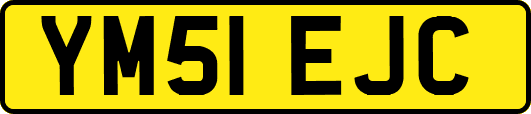 YM51 EJC